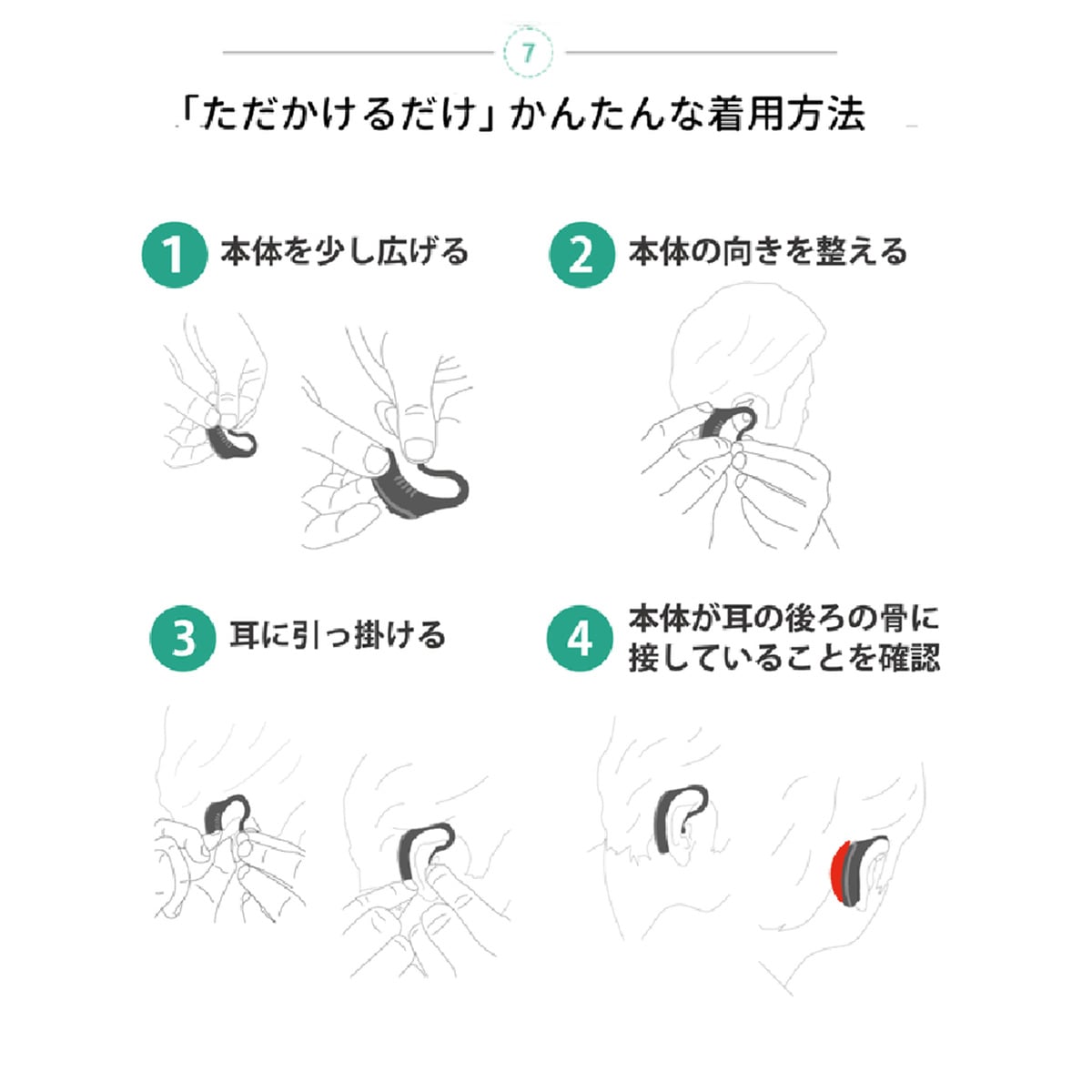 7

「ただかけるだけ」かんたんな着用方法

1 本体を少し広げる

2 本体の向きを整える

3 耳に引っ掛ける

4 本体が耳の後ろの骨に接していることを確認